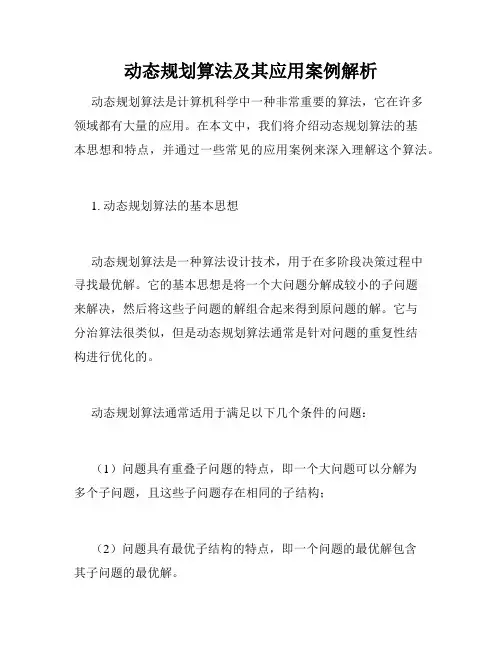 动态规划算法及其应用案例解析

动态规划算法是计算机科学中一种非常重要的算法，它在许多领域都有大量的应用。在本文中，我们将介绍动态规划算法的基本思想和特点，并通过一些常见的应用案例来深入理解这个算法。

1. 动态规划算法的基本思想

动态规划算法是一种算法设计技术，用于在多阶段决策过程中寻找最优解。它的基本思想是将一个大问题分解成较小的子问题来解决，然后将这些子问题的解组合起来得到原问题的解。它与分治算法很类似，但是动态规划算法通常是针对问题的重复性结构进行优化的。

动态规划算法通常适用于满足以下几个条件的问题：

（1）问题具有重叠子问题的特点，即一个大问题可以分解为多个子问题，且这些子问题存在相同的子结构；

（2）问题具有最优子结构的特点，即一个问题的最优解包含其子问题的最优解。